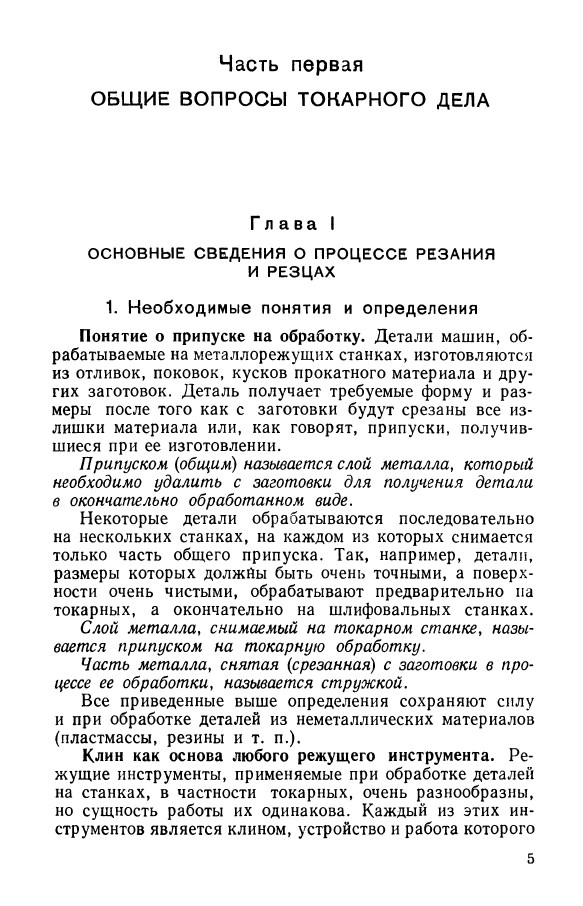 Часть первая

ОБЩИЕ ВОПРОСЫ ТОКАРНОГО ДЕЛА

Глава I

ОСНОВНЫЕ СВЕДЕНИЯ О ПРОЦЕССЕ РЕЗАНИЯ И РЕЗЦАХ

1. Необходимые понятия и определения

Понятие о припуске на обработку. Детали машин, обрабатываемые на металлорежущих станках, изготовляются из отливок, поковок, кусков прокатного материала и других заготовок. Деталь получает требуемые форму и размеры после того как с заготовки будут срезаны все излишки материала или, как говорят, припуски, получившиеся при ее изготовлении.

Припуском (общим) называется слой металла, который необходимо удалить с заготовки для получения детали в окончательно обработанном виде.

Некоторые детали обрабатываются последовательно на нескольких станках, на каждом из которых снимается только часть общего припуска. Так, например, детали, размеры которых должны быть очень точными, а поверхности очень чистыми, обрабатывают предварительно на токарных, а окончательно на шлифовальных станках.

Слой металла, снимаемый на токарном станке, называется припуском на токарную обработку.

Часть металла, снятая (срезанная) с заготовки в процессе ее обработки, называется стружкой.

Все приведенные выше определения сохраняют силу и при обработке деталей из неметаллических материалов (пластмассы, резины и т. п.).

Клин как основа любого режущего инструмента. Режущие инструменты, применяемые при обработке деталей на станках, в частности токарных, очень разнообразны, но сущность работы их одинакова. Каждый из этих инструментов является клином, устройство и работа которого

5